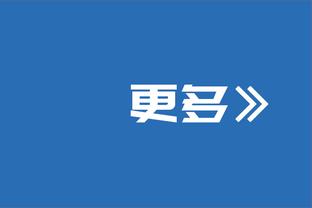 更多»